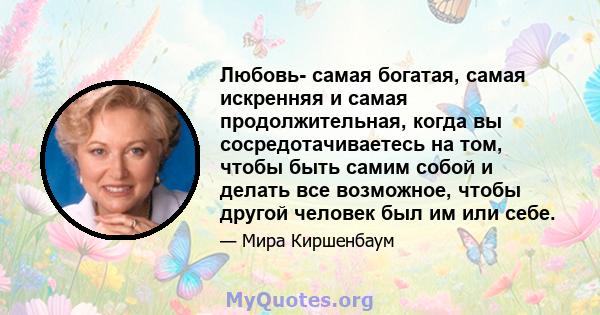 Любовь- самая богатая, самая искренняя и самая продолжительная, когда вы сосредотачиваетесь на том, чтобы быть самим собой и делать все возможное, чтобы другой человек был им или себе.

— Мира Киршенбаум

MyQuotes.org